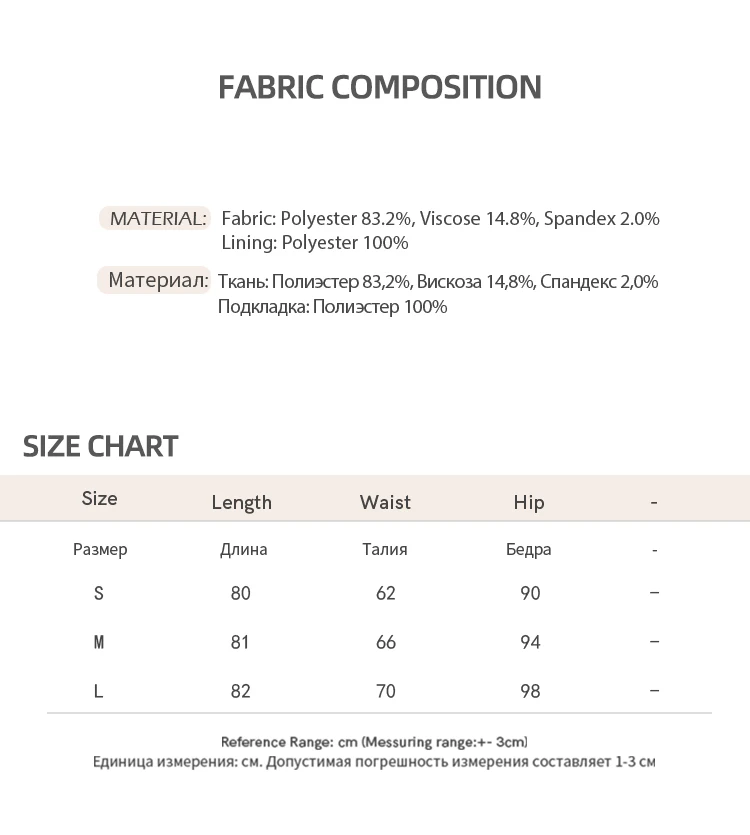 FABRIC COMPOSITION

MATERIAL: Fabric: Polyester 83.2%, Viscose 14.8%, Spandex 2.0%
Lining: Polyester 100%

Материал: Ткань: Полиэстер 83,2%, Вискоза 14,8%, Спандекс 2,0%
Подкладка: Полиэстер 100%

SIZE CHART

| Size | Length | Waist | Hip | - |
|---|---|---|---|---|
| Размер | Длина | Талия | Бедра | - |
| S | 80 | 62 | 90 | – |
| M | 81 | 66 | 94 | – |
| L | 82 | 70 | 98 | – |

Reference Range: cm (Messuring range:+- 3cm)
Единица измерения: см. Допустимая погрешность измерения составляет 1-3 см